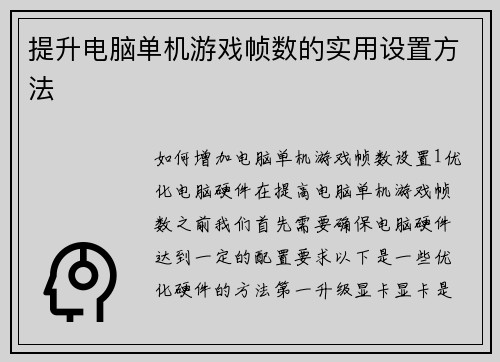 提升电脑单机游戏帧数的实用设置方法

如何增加电脑单机游戏帧数设置1优化电脑硬件在提高电脑单机游戏帧数之前我们首先需要确保电脑硬件达到一定的配置要求以下是一些优化硬件的方法第一升级显卡显卡是